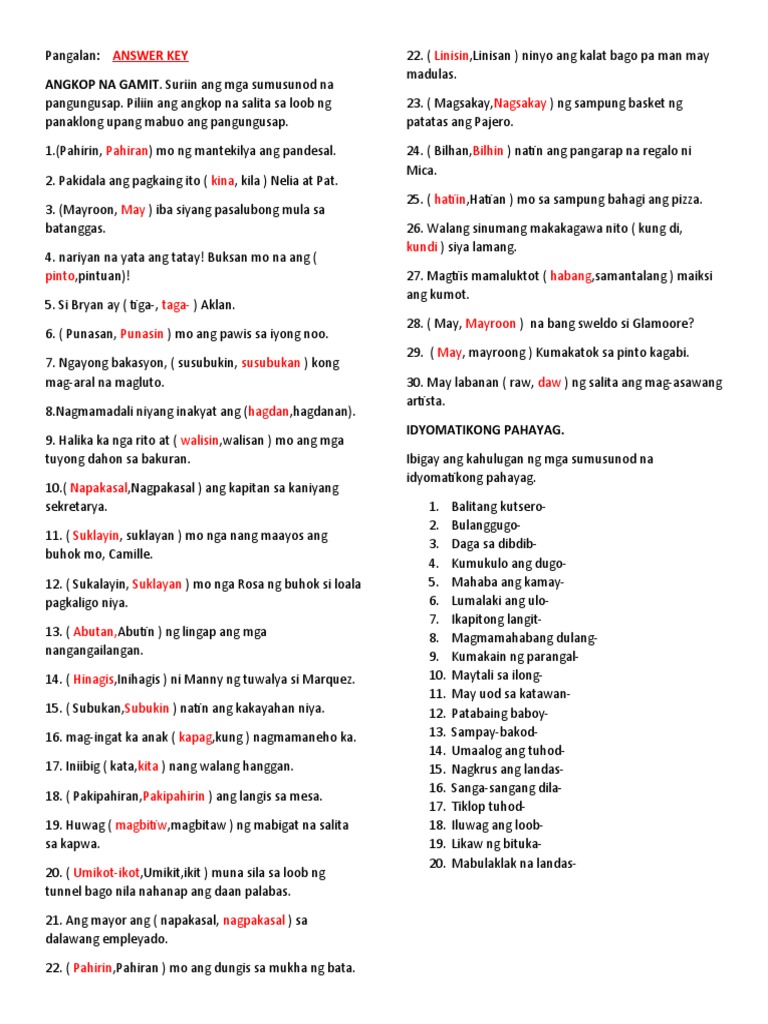 Pangalan: ANSWER KEY

ANGKOP NA GAMIT. Suriin ang mga sumusunod na pangungusap. Piliin ang angkop na salita sa loob ng panaklong upang mabuo ang pangungusap.

1.(Pahirin, Pahiran) mo ng mantekilya ang pandesal.

2. Pakidala ang pagkaing ito ( kina, kila ) Nelia at Pat.

3. (Mayroon, May ) iba siyang pasalubong mula sa batanggas.

4. nariyan na yata ang tatay! Buksan mo na ang ( pinto,pintuan)!

5. Si Bryan ay ( tiga-, taga- ) Aklan.

6. ( Punasan, Punasin ) mo ang pawis sa iyong noo.

7. Ngayong bakasyon, ( susubukin, susubukan ) kong mag-aral na magluto.

8.Nagmamadali niyang inakyat ang (hagdan,hagdanan).

9. Halika ka nga rito at ( walisin,walisan ) mo ang mga tuyong dahon sa bakuran.

10.( Napakasal,Nagpakasal ) ang kapitan sa kaniyang sekretarya.

11. ( Suklayin, suklayan ) mo nga nang maayos ang buhok mo, Camille.

12. ( Sukalayin, Suklayan ) mo nga Rosa ng buhok si loala pagkaligo niya.

13. ( Abutan,Abutin ) ng lingap ang mga nangangailangan.

14. ( Hinagis,Inihagis ) ni Manny ng tuwalya si Marquez.

15. ( Subukan,Subukin ) natin ang kakayahan niya.

16. mag-ingat ka anak ( kapag,kung ) nagmamaneho ka.

17. Iniibig ( kata,kita ) nang walang hanggan.

18. ( Pakipahiran,Pakipahirin ) ang langis sa mesa.

19. Huwag ( magbitiw,magbitaw ) ng mabigat na salita sa kapwa.

20. ( Umikot-ikot,Umikit,ikit ) muna sila sa loob ng tunnel bago nila nahanap ang daan palabas.

21. Ang mayor ang ( napakasal, nagpakasal ) sa dalawang empleyado.

22. ( Pahirin,Pahiran ) mo ang dungis sa mukha ng bata.

22. ( Linisin,Linisan ) ninyo ang kalat bago pa man may madulas.

23. ( Magsakay,Nagsakay ) ng sampung basket ng patatas ang Pajero.

24. ( Bilhan,Bilhin ) natin ang pangarap na regalo ni Mica.

25. ( hatiin,Hatian ) mo sa sampung bahagi ang pizza.

26. Walang sinumang makakagawa nito ( kung di, kundi ) siya lamang.

27. Magtiis mamaluktot ( habang,samantalang ) maiksi ang kumot.

28. ( May, Mayroon ) na bang sweldo si Glamoore?

29. ( May, mayroong ) Kumakatok sa pinto kagabi.

30. May labanan ( raw, daw ) ng salita ang mag-asawang artista.

IDYOMATIKONG PAHAYAG.

Ibigay ang kahulugan ng mga sumusunod na idyomatikong pahayag.

1. Balitang kutsero-
2. Bulanggugo-
3. Daga sa dibdib-
4. Kumukulo ang dugo-
5. Mahaba ang kamay-
6. Lumalaki ang ulo-
7. Ikapitong langit-
8. Magmamahabang dulang-
9. Kumakain ng parangal-
10. Maytali sa ilong-
11. May uod sa katawan-
12. Patabaing baboy-
13. Sampay-bakod-
14. Umaalog ang tuhod-
15. Nagkrus ang landas-
16. Sanga-sangang dila-
17. Tiklop tuhod-
18. Iluwag ang loob-
19. Likaw ng bituka-
20. Mabulaklak na landas-